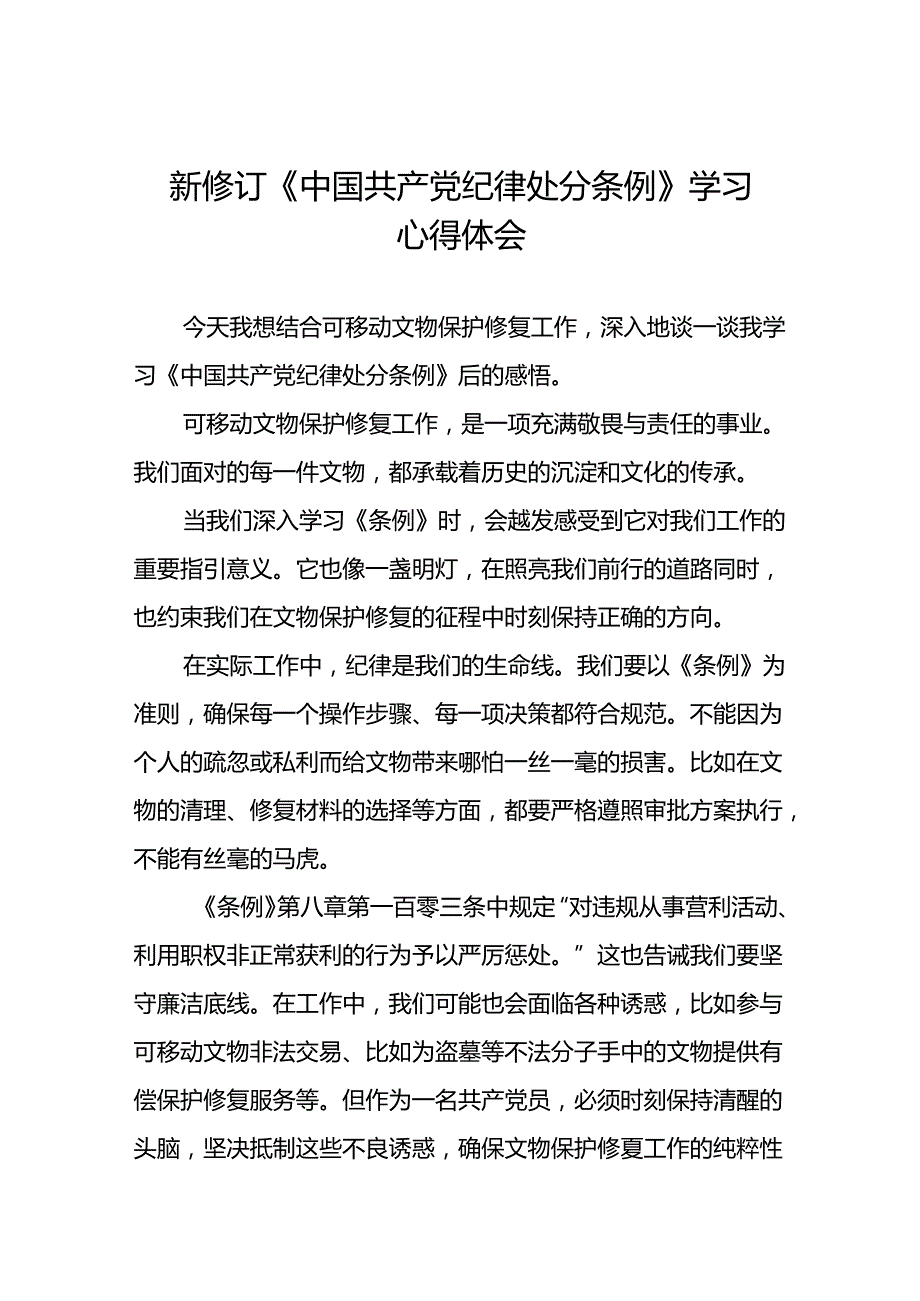 新修订《中国共产党纪律处分条例》学习心得体会

今天我想结合可移动文物保护修复工作，深入地谈一谈我学习《中国共产党纪律处分条例》后的感悟。

可移动文物保护修复工作，是一项充满敬畏与责任的事业。我们面对的每一件文物，都承载着历史的沉淀和文化的传承。

当我们深入学习《条例》时，会越发感受到它对我们工作的重要指引意义。它也像一盏明灯，在照亮我们前行的道路同时，也约束我们在文物保护修复的征程中时刻保持正确的方向。

在实际工作中，纪律是我们的生命线。我们要以《条例》为准则，确保每一个操作步骤、每一项决策都符合规范。不能因为个人的疏忽或私利而给文物带来哪怕一丝一毫的损害。比如在文物的清理、修复材料的选择等方面，都要严格遵照审批方案执行，不能有丝毫的马虎。

《条例》第八章第一百零三条中规定“对违规从事营利活动、利用职权非正常获利的行为予以严厉惩处。”这也告诫我们要坚守廉洁底线。在工作中，我们可能也会面临各种诱惑，比如参与可移动文物非法交易、比如为盗墓等不法分子手中的文物提供有偿保护修复服务等。但作为一名共产党员，必须时刻保持清醒的头脑，坚决抵制这些不良诱惑，确保文物保护修夏工作的纯粹性